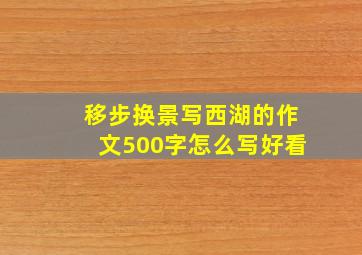 移步换景写西湖的作文500字怎么写好看